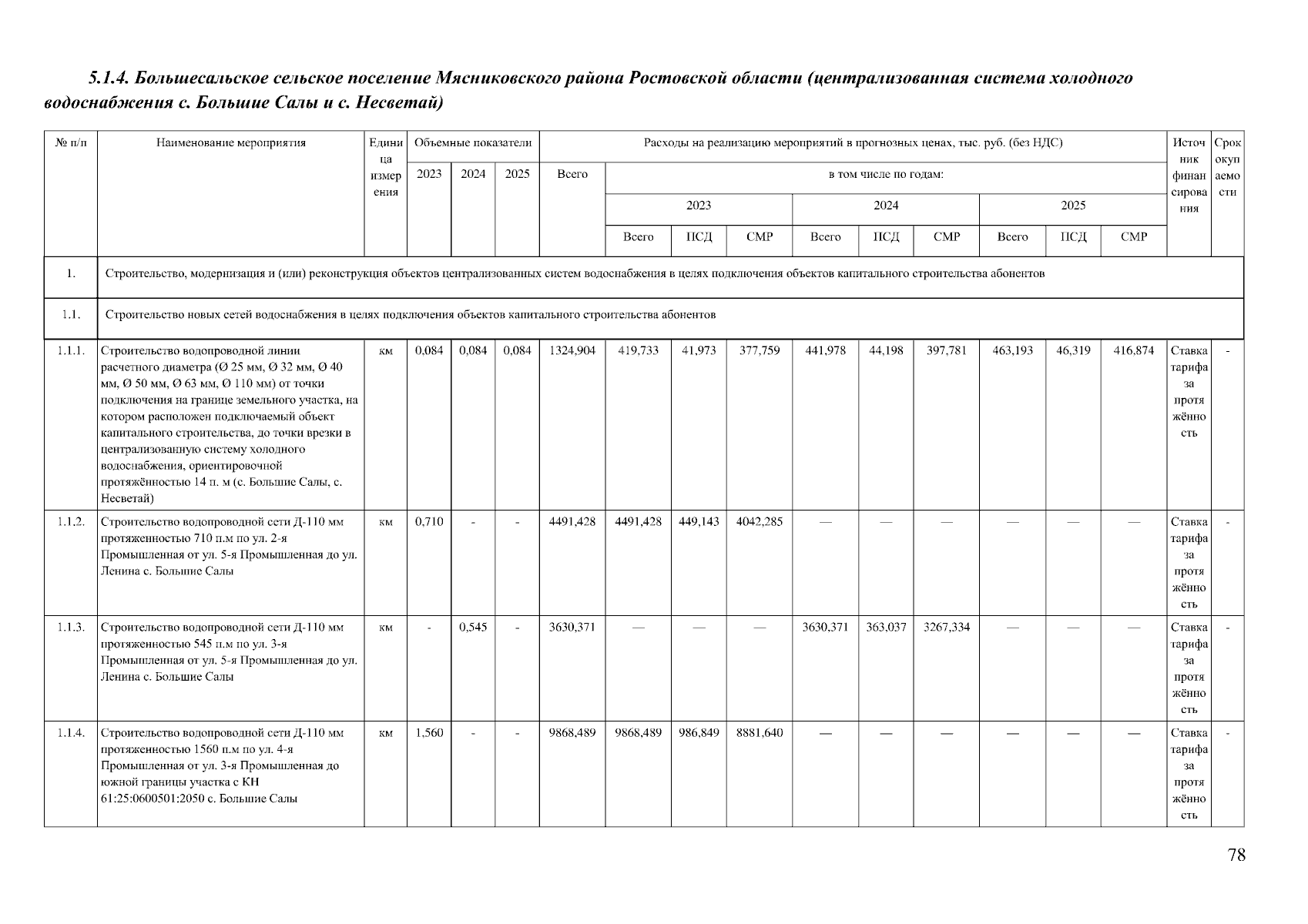 5.1.4. Большесальское сельское поселение Мясниковского района Ростовской области (централизованная система холодного водоснабжения с. Большие Салы и с. Несветай)

| № п/п | Наименование мероприятия | Единица измерения | Объемные показатели | | | Расходы на реализацию мероприятий в прогнозных ценах, тыс. руб. (без НДС) | | | | | | | | | | Источник финансирования | Срок окупаемости |
|---|---|---|---|---|---|---|---|---|---|---|---|---|---|---|---|---|---|
| | | | 2023 | 2024 | 2025 | Всего | в том числе по годам: | | | | | | | | | | |
| | | | | | | | 2023 | | | 2024 | | | 2025 | | | | |
| | | | | | | | Всего | ПСД | СМР | Всего | ПСД | СМР | Всего | ПСД | СМР | | |
| 1. | Строительство, модернизация и (или) реконструкция объектов централизованных систем водоснабжения в целях подключения объектов капитального строительства абонентов | | | | | | | | | | | | | | | | |
| 1.1. | Строительство новых сетей водоснабжения в целях подключения объектов капитального строительства абонентов | | | | | | | | | | | | | | | | |
| 1.1.1. | Строительство водопроводной линии расчетного диаметра (Ø 25 мм, Ø 32 мм, Ø 40 мм, Ø 50 мм, Ø 63 мм, Ø 110 мм) от точки подключения на границе земельного участка, на котором расположен подключаемый объект капитального строительства, до точки врезки в централизованную систему холодного водоснабжения, ориентировочной протяжённостью 14 п. м (с. Большие Салы, с. Несветай) | км | 0,084 | 0,084 | 0,084 | 1324,904 | 419,733 | 41,973 | 377,759 | 441,978 | 44,198 | 397,781 | 463,193 | 46,319 | 416,874 | Ставка тарифа за протяжённость | - |
| 1.1.2. | Строительство водопроводной сети Д-110 мм протяженностью 710 п.м по ул. 2-я Промышленная от ул. 5-я Промышленная до ул. Ленина с. Большие Салы | км | 0,710 | - | - | 4491,428 | 4491,428 | 449,143 | 4042,285 | — | — | — | — | — | — | Ставка тарифа за протяжённость | - |
| 1.1.3. | Строительство водопроводной сети Д-110 мм протяженностью 545 п.м по ул. 3-я Промышленная от ул. 5-я Промышленная до ул. Ленина с. Большие Салы | км | - | 0,545 | - | 3630,371 | — | — | — | 3630,371 | 363,037 | 3267,334 | — | — | — | Ставка тарифа за протяжённость | - |
| 1.1.4. | Строительство водопроводной сети Д-110 мм протяженностью 1560 п.м по ул. 4-я Промышленная от ул. 3-я Промышленная до южной границы участка с КН 61:25:0600501:2050 с. Большие Салы | км | 1,560 | - | - | 9868,489 | 9868,489 | 986,849 | 8881,640 | — | — | — | — | — | — | Ставка тарифа за протяжённость | - |

78